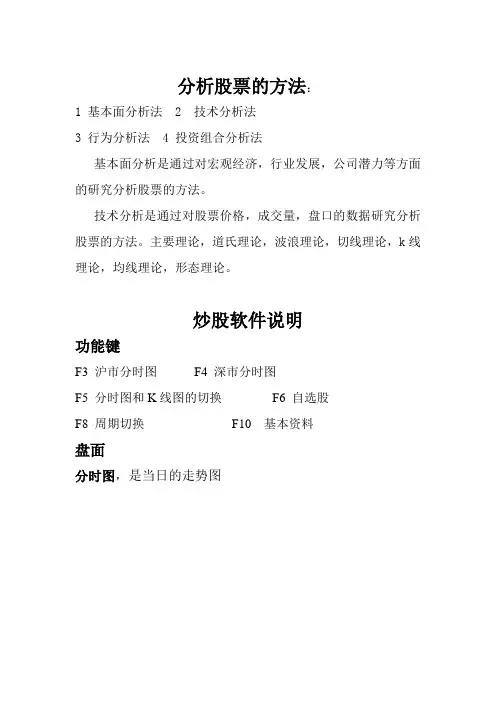 分析股票的方法:

1 基本面分析法　2　技术分析法

3 行为分析法　4 投资组合分析法

基本面分析是通过对宏观经济，行业发展，公司潜力等方面的研究分析股票的方法。

技术分析是通过对股票价格，成交量，盘口的数据研究分析股票的方法。主要理论，道氏理论，波浪理论，切线理论，k 线理论，均线理论，形态理论。

炒股软件说明

功能键

F3 沪市分时图　　F4 深市分时图

F5 分时图和 K 线图的切换　　F6 自选股

F8 周期切换　　F10　基本资料

盘面

分时图，是当日的走势图